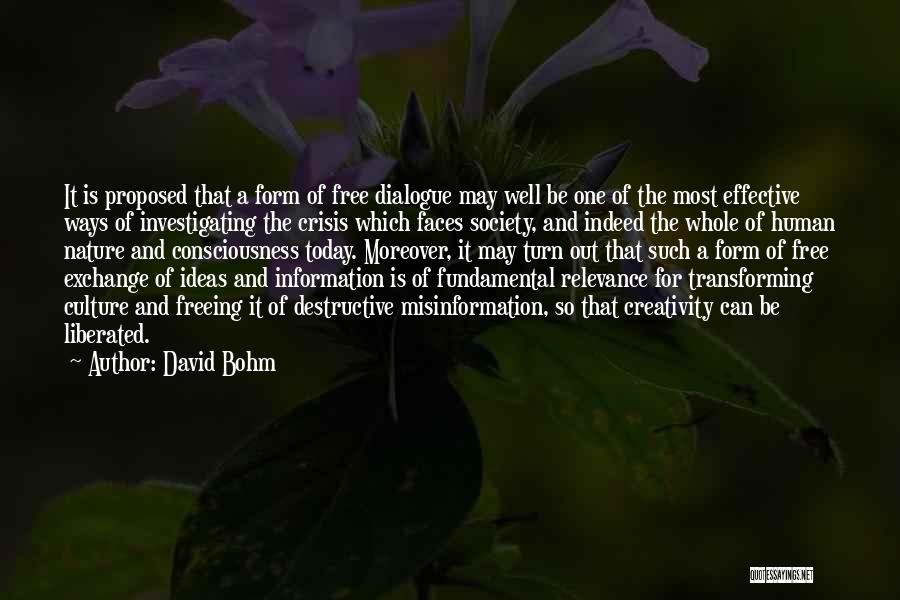 It is proposed that a form of free dialogue may well be one of the most effective ways of investigating the crisis which faces society, and indeed the whole of human nature and consciousness today. Moreover, it may turn out that such a form of free exchange of ideas and information is of fundamental relevance for transforming culture and freeing it of destructive misinformation, so that creativity can be liberated.

~ Author: David Bohm

QUOTESSAYINGS.NET